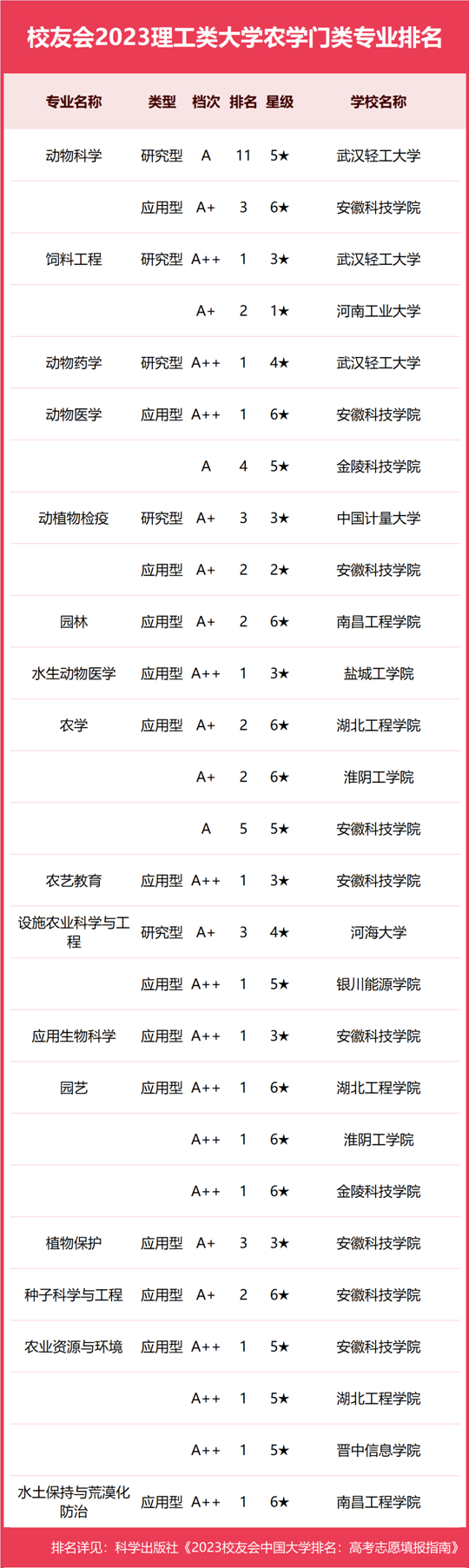 校友会2023理工类大学农学门类专业排名

| 专业名称 | 类型 | 档次 | 排名 | 星级 | 学校名称 |
|---|---|---|---|---|---|
| 动物科学 | 研究型 | A | 11 | 5★ | 武汉轻工大学 |
|  | 应用型 | A+ | 3 | 6★ | 安徽科技学院 |
| 饲料工程 | 研究型 | A++ | 1 | 3★ | 武汉轻工大学 |
|  |  | A+ | 2 | 1★ | 河南工业大学 |
| 动物药学 | 研究型 | A++ | 1 | 4★ | 武汉轻工大学 |
| 动物医学 | 应用型 | A++ | 1 | 6★ | 安徽科技学院 |
|  |  | A | 4 | 5★ | 金陵科技学院 |
| 动植物检疫 | 研究型 | A+ | 3 | 3★ | 中国计量大学 |
|  | 应用型 | A+ | 2 | 2★ | 安徽科技学院 |
| 园林 | 应用型 | A+ | 2 | 6★ | 南昌工程学院 |
| 水生动物医学 | 应用型 | A++ | 1 | 3★ | 盐城工学院 |
| 农学 | 应用型 | A+ | 2 | 6★ | 湖北工程学院 |
|  |  | A+ | 2 | 6★ | 淮阴工学院 |
|  |  | A | 5 | 5★ | 安徽科技学院 |
| 农艺教育 | 应用型 | A++ | 1 | 3★ | 安徽科技学院 |
| 设施农业科学与工程 | 研究型 | A+ | 3 | 4★ | 河海大学 |
|  | 应用型 | A++ | 1 | 5★ | 银川能源学院 |
| 应用生物科学 | 应用型 | A++ | 1 | 3★ | 安徽科技学院 |
| 园艺 | 应用型 | A++ | 1 | 6★ | 湖北工程学院 |
|  |  | A++ | 1 | 6★ | 淮阴工学院 |
|  |  | A++ | 1 | 6★ | 金陵科技学院 |
| 植物保护 | 应用型 | A+ | 3 | 3★ | 安徽科技学院 |
| 种子科学与工程 | 应用型 | A+ | 2 | 6★ | 安徽科技学院 |
| 农业资源与环境 | 应用型 | A++ | 1 | 5★ | 安徽科技学院 |
|  |  | A++ | 1 | 5★ | 湖北工程学院 |
|  |  | A++ | 1 | 5★ | 晋中信息学院 |
| 水土保持与荒漠化防治 | 应用型 | A++ | 1 | 6★ | 南昌工程学院 |

排名详见：科学出版社《2023校友会中国大学排名：高考志愿填报指南》